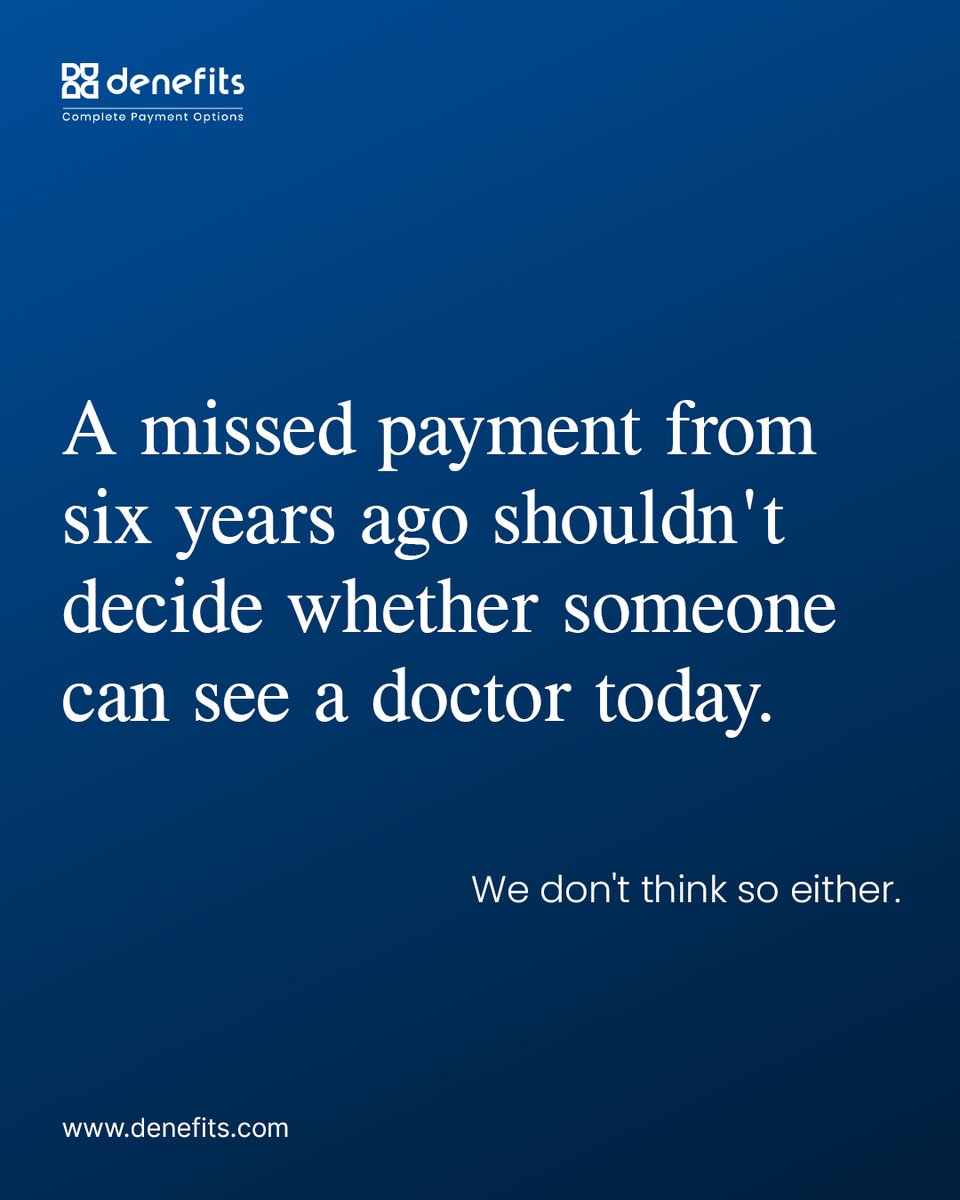 denefits
Complete Payment Options

A missed payment from six years ago shouldn't decide whether someone can see a doctor today.

We don't think so either.

www.denefits.com